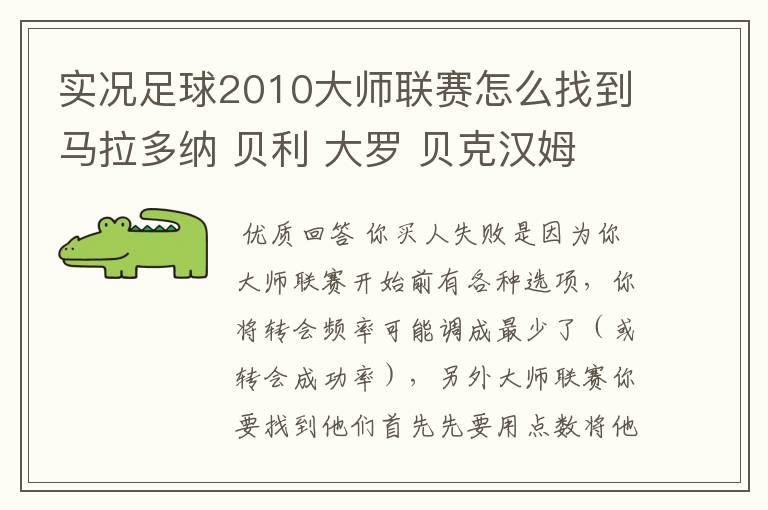 实况足球2010大师联赛怎么找到马拉多纳 贝利 大罗 贝克汉姆

优质回答 你买人失败是因为你大师联赛开始前有各种选项，你将转会频率可能调成最少了（或转会成功率），另外大师联赛你要找到他们首先先要用点数将他